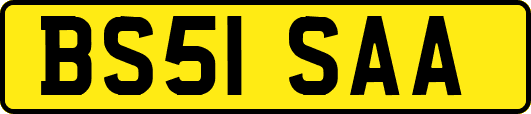 BS51 SAA